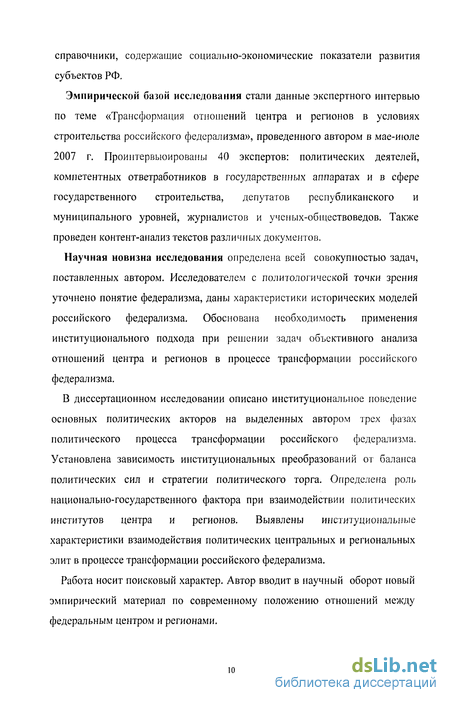 справочники, содержащие социально-экономические показатели развития субъектов РФ.

Эмпирической базой исследования стали данные экспертного интервью по теме «Трансформация отношений центра и регионов в условиях строительства российского федерализма», проведенного автором в мае-июле 2007 г. Проинтервьюированы 40 экспертов: политических деятелей, компетентных ответработников в государственных аппаратах и в сфере государственного строительства, депутатов республиканского и муниципального уровней, журналистов и ученых-обществоведов. Также проведен контент-анализ текстов различных документов.

Научная новизна исследования определена всей совокупностью задач, поставленных автором. Исследователем с политологической точки зрения уточнено понятие федерализма, даны характеристики исторических моделей российского федерализма. Обоснована необходимость применения институционального подхода при решении задач объективного анализа отношений центра и регионов в процессе трансформации российского федерализма.

В диссертационном исследовании описано институциональное поведение основных политических акторов на выделенных автором трех фазах политического процесса трансформации российского федерализма. Установлена зависимость институциональных преобразований от баланса политических сил и стратегии политического торга. Определена роль национально-государственного фактора при взаимодействии политических институтов центра и регионов. Выявлены институциональные характеристики взаимодействия политических центральных и региональных элит в процессе трансформации российского федерализма.

Работа носит поисковый характер. Автор вводит в научный оборот новый эмпирический материал по современному положению отношений между федеральным центром и регионами.

10

dsLib.net
библиотека диссертаций